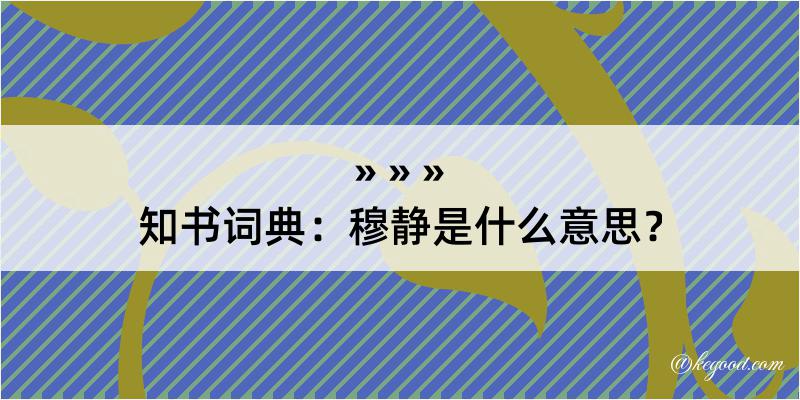 » » »
知书词典：穆静是什么意思？

@kegood.com